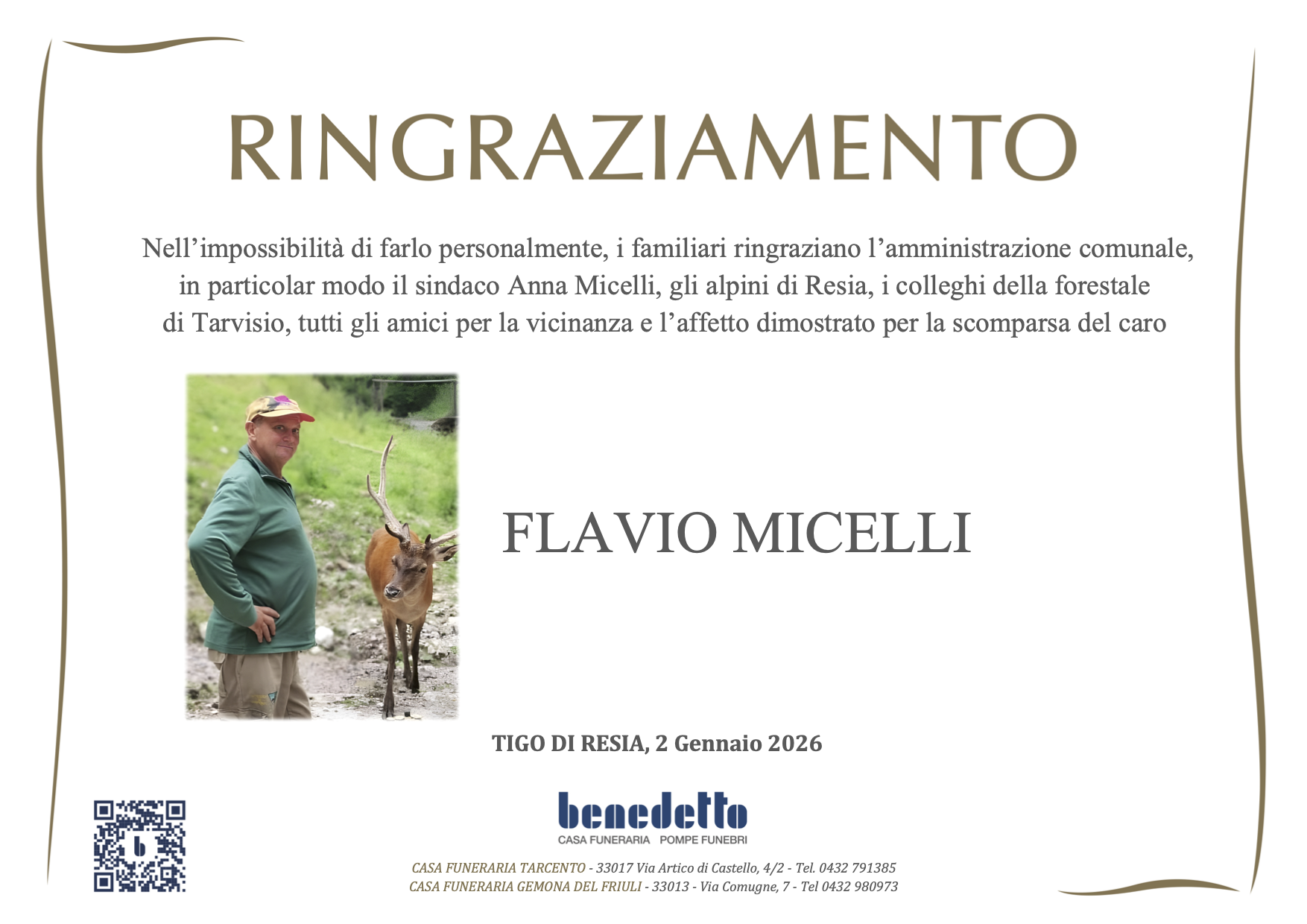 RINGRAZIAMENTO

Nell'impossibilità di farlo personalmente, i familiari ringraziano l'amministrazione comunale, in particolar modo il sindaco Anna Micelli, gli alpini di Resia, i colleghi della forestale di Tarvisio, tutti gli amici per la vicinanza e l'affetto dimostrato per la scomparsa del caro

FLAVIO MICELLI

TIGO DI RESIA, 2 Gennaio 2026

benedetto
CASA FUNERARIA POMPE FUNEBRI

CASA FUNERARIA TARCENTO - 33017 Via Artico di Castello, 4/2 - Tel. 0432 791385
CASA FUNERARIA GEMONA DEL FRIULI - 33013 - Via Comugne, 7 - Tel 0432 980973